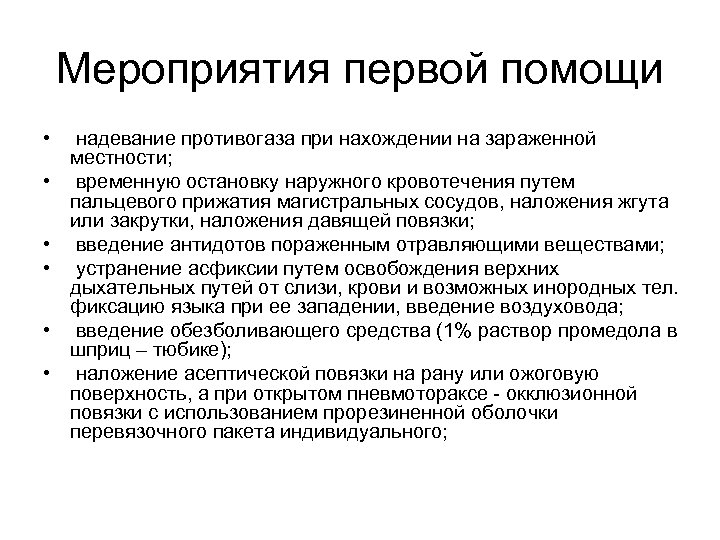 Мероприятия первой помощи

• надевание противогаза при нахождении на зараженной местности;
• временную остановку наружного кровотечения путем пальцевого прижатия магистральных сосудов, наложения жгута или закрутки, наложения давящей повязки;
• введение антидотов пораженным отравляющими веществами;
• устранение асфиксии путем освобождения верхних дыхательных путей от слизи, крови и возможных инородных тел. фиксацию языка при ее западении, введение воздуховода;
• введение обезболивающего средства (1% раствор промедола в шприц – тюбике);
• наложение асептической повязки на рану или ожоговую поверхность, а при открытом пневмотораксе - окклюзионной повязки с использованием прорезиненной оболочки перевязочного пакета индивидуального;